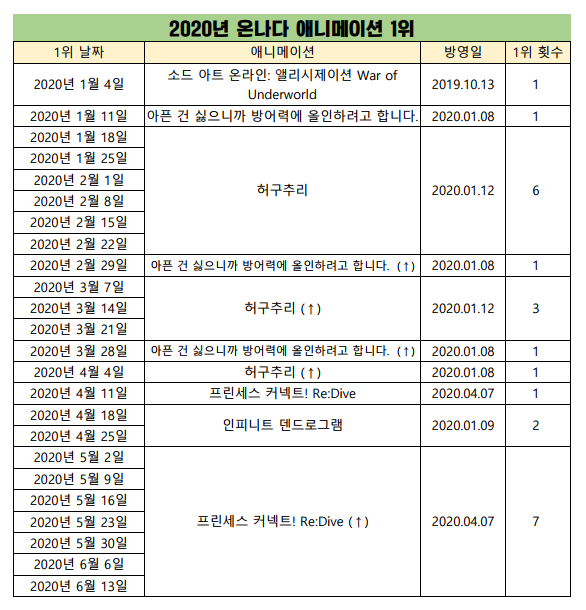 2020년 온나다 애니메이션 1위

| 1위 날짜 | 애니메이션 | 방영일 | 1위 횟수 |
|---|---|---|---|
| 2020년 1월 4일 | 소드 아트 온라인: 앨리시제이션 War of Underworld | 2019.10.13 | 1 |
| 2020년 1월 11일 | 아픈 건 싫으니까 방어력에 올인하려고 합니다. | 2020.01.08 | 1 |
| 2020년 1월 18일 | 허구추리 | 2020.01.12 | 6 |
| 2020년 1월 25일 | | | |
| 2020년 2월 1일 | | | |
| 2020년 2월 8일 | | | |
| 2020년 2월 15일 | | | |
| 2020년 2월 22일 | | | |
| 2020년 2월 29일 | 아픈 건 싫으니까 방어력에 올인하려고 합니다. (↑) | 2020.01.08 | 1 |
| 2020년 3월 7일 | 허구추리 (↑) | 2020.01.12 | 3 |
| 2020년 3월 14일 | | | |
| 2020년 3월 21일 | | | |
| 2020년 3월 28일 | 아픈 건 싫으니까 방어력에 올인하려고 합니다. (↑) | 2020.01.08 | 1 |
| 2020년 4월 4일 | 허구추리 (↑) | 2020.01.08 | 1 |
| 2020년 4월 11일 | 프린세스 커넥트! Re:Dive | 2020.04.07 | 1 |
| 2020년 4월 18일 | 인피니트 덴드로그램 | 2020.01.09 | 2 |
| 2020년 4월 25일 | | | |
| 2020년 5월 2일 | 프린세스 커넥트! Re:Dive (↑) | 2020.04.07 | 7 |
| 2020년 5월 9일 | | | |
| 2020년 5월 16일 | | | |
| 2020년 5월 23일 | | | |
| 2020년 5월 30일 | | | |
| 2020년 6월 6일 | | | |
| 2020년 6월 13일 | | | |